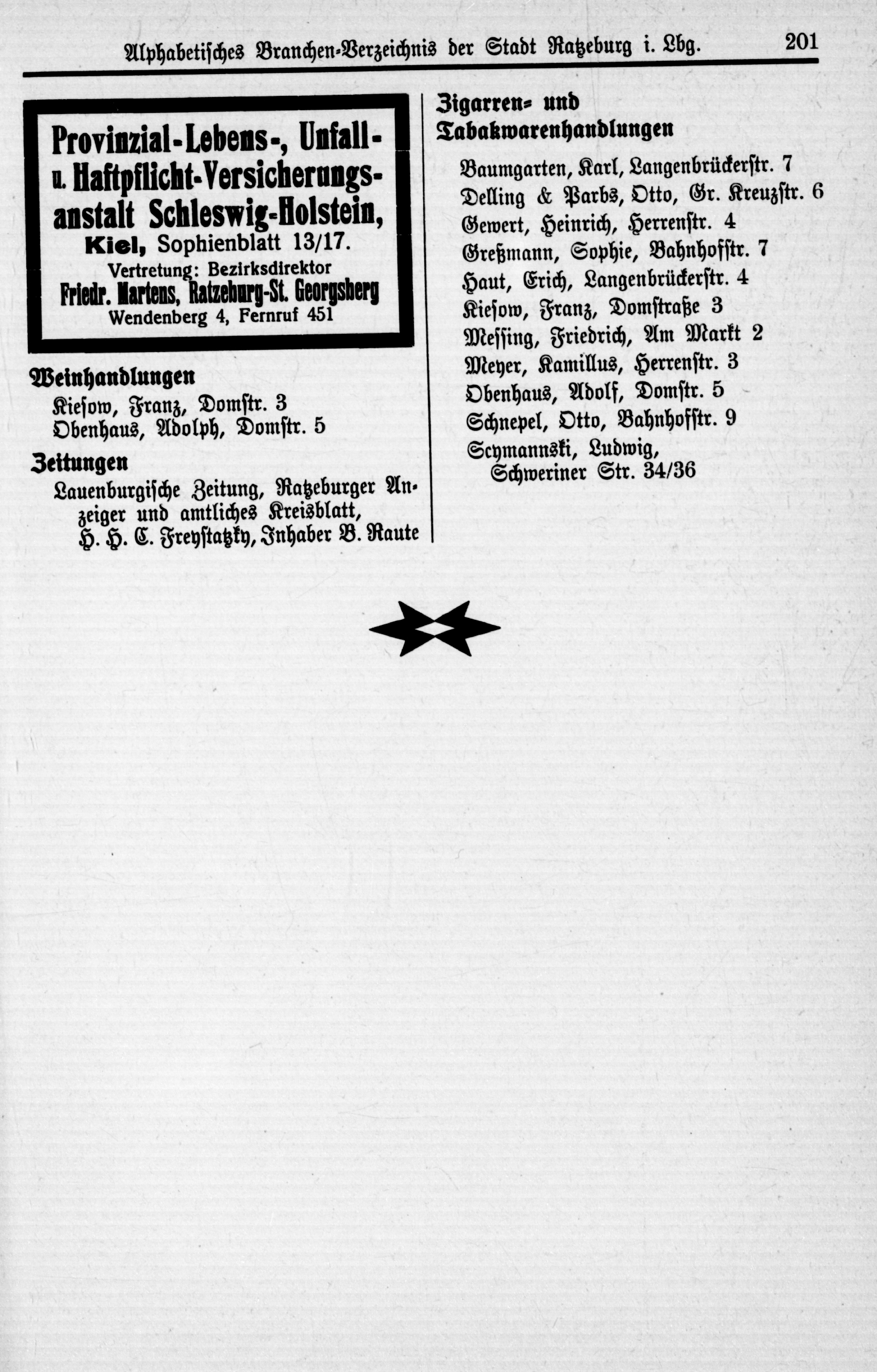 Alphabetisches Branchen-Verzeichnis der Stadt Ratzeburg i. Lbg. 201

Provinzial-Lebens-, Unfall- u. Haftpflicht-Versicherungsanstalt Schleswig-Holstein,
Kiel, Sophienblatt 13/17.
Vertretung: Bezirksdirektor
Friedr. Martens, Ratzeburg-St. Georgsberg
Wendenberg 4, Fernruf 451

Weinhandlungen
Kiesow, Franz, Domstr. 3
Obenhaus, Adolph, Domstr. 5

Zeitungen
Lauenburgische Zeitung, Ratzeburger Anzeiger und amtliches Kreisblatt, H. H. C. Freystatzky, Inhaber B. Raute

Zigarren- und Tabakwarenhandlungen
Baumgarten, Karl, Langenbrückerstr. 7
Delling & Parbs, Otto, Gr. Kreuzstr. 6
Gewert, Heinrich, Herrenstr. 4
Greßmann, Sophie, Bahnhofstr. 7
Haut, Erich, Langenbrückerstr. 4
Kiesow, Franz, Domstraße 3
Messing, Friedrich, Am Markt 2
Meyer, Kamillus, Herrenstr. 3
Obenhaus, Adolf, Domstr. 5
Schnepel, Otto, Bahnhofstr. 9
Scymannski, Ludwig, Schweriner Str. 34/36